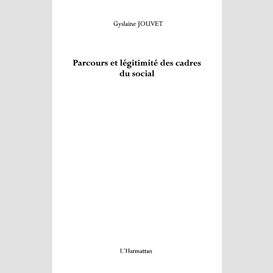 Gyslaine JOUVET

Parcours et légitimité des cadres du social

L'Harmattan